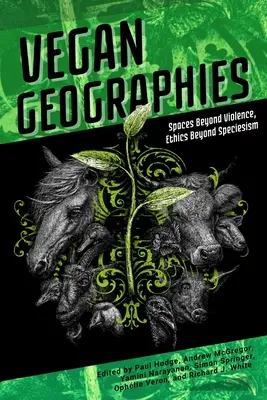 VEGAN GEOGRAPHIES

Spaces Beyond Violence, Ethics Beyond Speciesism

Edited by Paul Hodge, Andrew McGregor, Yamini Narayanan, Simon Springer, Ophélie Véron, and Richard J. White